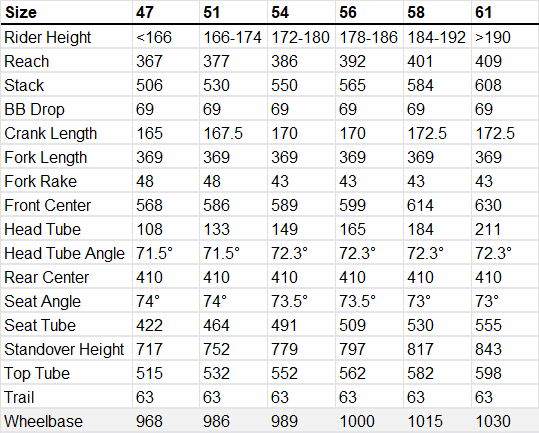 | Size | 47 | 51 | 54 | 56 | 58 | 61 |
|---|---|---|---|---|---|---|
| Rider Height | <166 | 166-174 | 172-180 | 178-186 | 184-192 | >190 |
| Reach | 367 | 377 | 386 | 392 | 401 | 409 |
| Stack | 506 | 530 | 550 | 565 | 584 | 608 |
| BB Drop | 69 | 69 | 69 | 69 | 69 | 69 |
| Crank Length | 165 | 167.5 | 170 | 170 | 172.5 | 172.5 |
| Fork Length | 369 | 369 | 369 | 369 | 369 | 369 |
| Fork Rake | 48 | 48 | 43 | 43 | 43 | 43 |
| Front Center | 568 | 586 | 589 | 599 | 614 | 630 |
| Head Tube | 108 | 133 | 149 | 165 | 184 | 211 |
| Head Tube Angle | 71.5° | 71.5° | 72.3° | 72.3° | 72.3° | 72.3° |
| Rear Center | 410 | 410 | 410 | 410 | 410 | 410 |
| Seat Angle | 74° | 74° | 73.5° | 73.5° | 73° | 73° |
| Seat Tube | 422 | 464 | 491 | 509 | 530 | 555 |
| Standover Height | 717 | 752 | 779 | 797 | 817 | 843 |
| Top Tube | 515 | 532 | 552 | 562 | 582 | 598 |
| Trail | 63 | 63 | 63 | 63 | 63 | 63 |
| Wheelbase | 968 | 986 | 989 | 1000 | 1015 | 1030 |